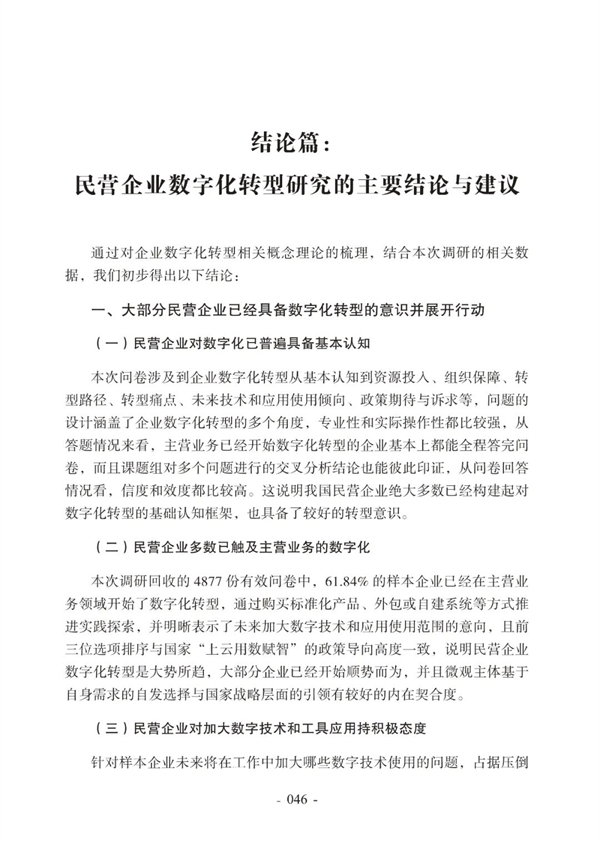 结论篇：
民营企业数字化转型研究的主要结论与建议

通过对企业数字化转型相关概念理论的梳理，结合本次调研的相关数据，我们初步得出以下结论：

一、大部分民营企业已经具备数字化转型的意识并展开行动

（一）民营企业对数字化已普遍具备基本认知

本次问卷涉及到企业数字化转型从基本认知到资源投入、组织保障、转型路径、转型痛点、未来技术和应用使用倾向、政策期待与诉求等，问题的设计涵盖了企业数字化转型的多个角度，专业性和实际操作性都比较强，从答题情况来看，主营业务已经开始数字化转型的企业基本上都能全程答完问卷，而且课题组对多个问题进行的交叉分析结论也能彼此印证，从问卷回答情况看，信度和效度都比较高。这说明我国民营企业绝大多数已经构建起对数字化转型的基础认知框架，也具备了较好的转型意识。

（二）民营企业多数已触及主营业务的数字化

本次调研回收的 4877 份有效问卷中，61.84% 的样本企业已经在主营业务领域开始了数字化转型，通过购买标准化产品、外包或自建系统等方式推进实践探索，并明晰表示了未来加大数字技术和应用使用范围的意向，且前三位选项排序与国家“上云用数赋智”的政策导向高度一致，说明民营企业数字化转型是大势所趋，大部分企业已经开始顺势而为，并且微观主体基于自身需求的自发选择与国家战略层面的引领有较好的内在契合度。

（三）民营企业对加大数字技术和工具应用持积极态度

针对样本企业未来将在工作中加大哪些数字技术使用的问题，占据压倒

- 046 -